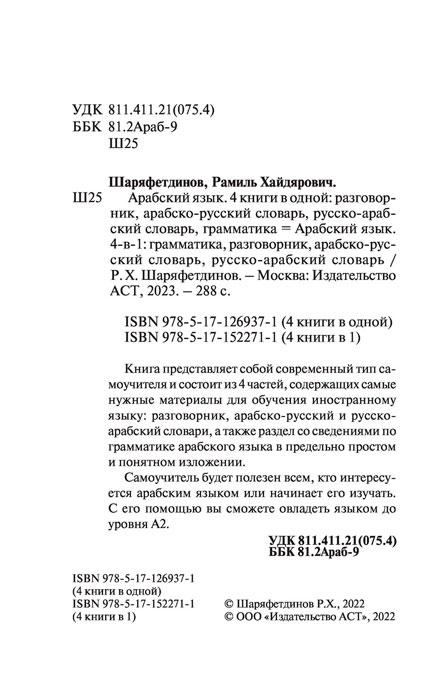 УДК 811.411.21(075.4)
ББК 81.2Араб-9
Ш25

Шаряфетдинов, Рамиль Хайдярович.
Ш25 Арабский язык. 4 книги в одной: разговорник, арабско-русский словарь, русско-арабский словарь, грамматика = Арабский язык. 4-в-1: грамматика, разговорник, арабско-русский словарь, русско-арабский словарь / Р. Х. Шаряфетдинов. – Москва: Издательство АСТ, 2023. – 288 с.

ISBN 978-5-17-126937-1 (4 книги в одной)
ISBN 978-5-17-152271-1 (4 книги в 1)

Книга представляет собой современный тип самоучителя и состоит из 4 частей, содержащих самые нужные материалы для обучения иностранному языку: разговорник, арабско-русский и русско-арабский словари, а также раздел со сведениями по грамматике арабского языка в предельно простом и понятном изложении.

Самоучитель будет полезен всем, кто интересуется арабским языком или начинает его изучать. С его помощью вы сможете овладеть языком до уровня А2.

УДК 811.411.21(075.4)
ББК 81.2Араб-9

ISBN 978-5-17-126937-1
(4 книги в одной)
ISBN 978-5-17-152271-1
(4 книги в 1)

© Шаряфетдинов Р.Х., 2022
© ООО «Издательство АСТ», 2022